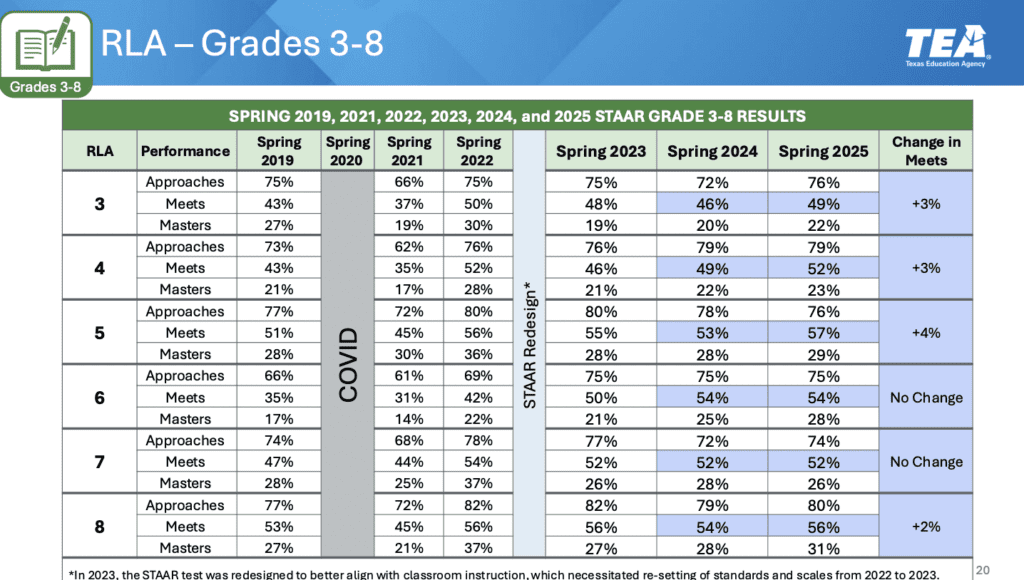 Grades 3-8

RLA – Grades 3-8

TEA
Texas Education Agency

SPRING 2019, 2021, 2022, 2023, 2024, and 2025 STAAR GRADE 3-8 RESULTS

| RLA | Performance | Spring 2019 | Spring 2020 | Spring 2021 | Spring 2022 | | Spring 2023 | Spring 2024 | Spring 2025 | Change in Meets |
|---|---|---|---|---|---|---|---|---|---|---|
| 3 | Approaches | 75% | COVID | 66% | 75% | STAAR Redesign* | 75% | 72% | 76% | +3% |
| | Meets | 43% | | 37% | 50% | | 48% | 46% | 49% | |
| | Masters | 27% | | 19% | 30% | | 19% | 20% | 22% | |
| 4 | Approaches | 73% | | 62% | 76% | | 76% | 79% | 79% | +3% |
| | Meets | 43% | | 35% | 52% | | 46% | 49% | 52% | |
| | Masters | 21% | | 17% | 28% | | 21% | 22% | 23% | |
| 5 | Approaches | 77% | | 72% | 80% | | 80% | 78% | 76% | +4% |
| | Meets | 51% | | 45% | 56% | | 55% | 53% | 57% | |
| | Masters | 28% | | 30% | 36% | | 28% | 28% | 29% | |
| 6 | Approaches | 66% | | 61% | 69% | | 75% | 75% | 75% | No Change |
| | Meets | 35% | | 31% | 42% | | 50% | 54% | 54% | |
| | Masters | 17% | | 14% | 22% | | 21% | 25% | 28% | |
| 7 | Approaches | 74% | | 68% | 78% | | 77% | 72% | 74% | No Change |
| | Meets | 47% | | 44% | 54% | | 52% | 52% | 52% | |
| | Masters | 28% | | 25% | 37% | | 26% | 28% | 26% | |
| 8 | Approaches | 77% | | 72% | 82% | | 82% | 79% | 80% | +2% |
| | Meets | 53% | | 45% | 56% | | 56% | 54% | 56% | |
| | Masters | 27% | | 21% | 37% | | 27% | 28% | 31% | |

*In 2023, the STAAR test was redesigned to better align with classroom instruction, which necessitated re-setting of standards and scales from 2022 to 2023.

20